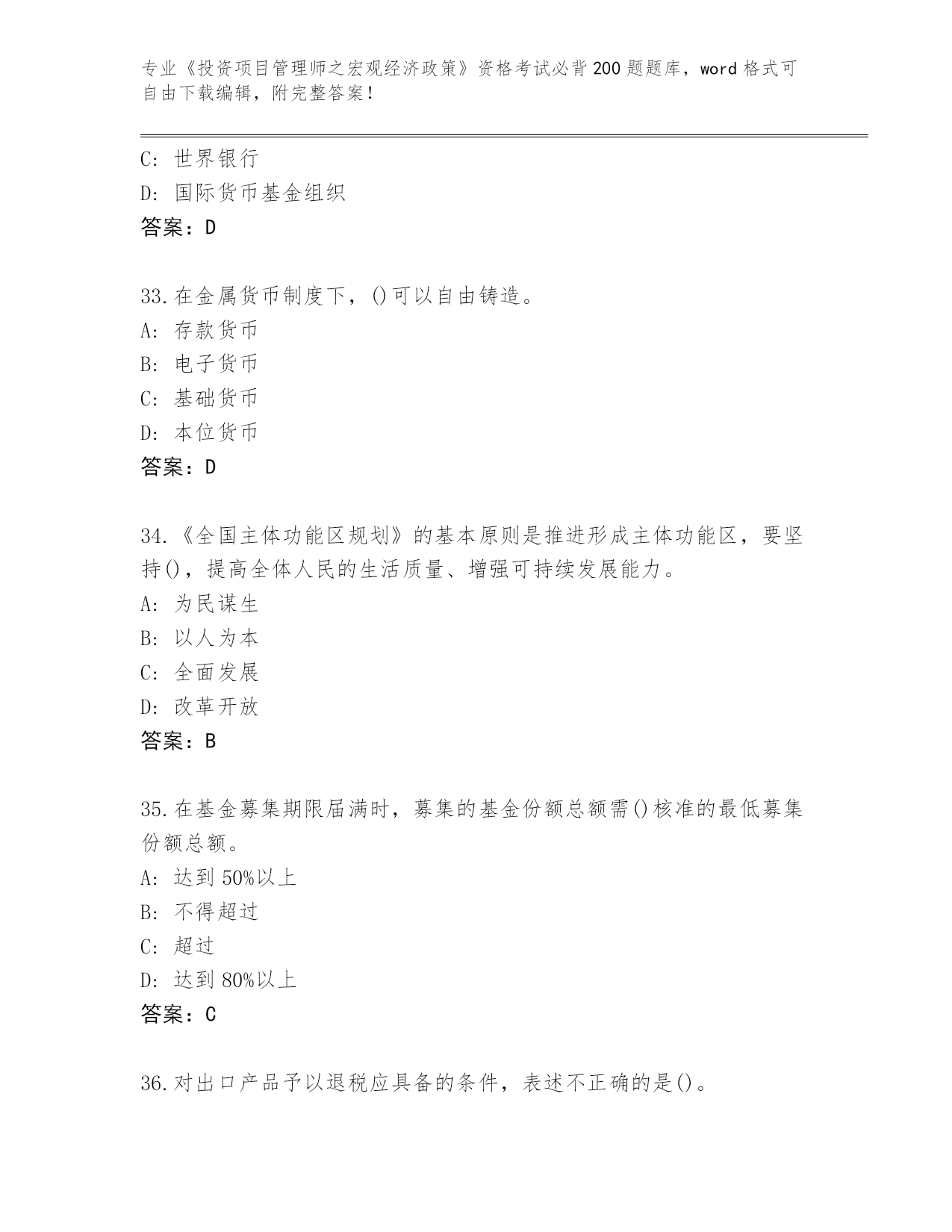 专业《投资项目管理师之宏观经济政策》资格考试必背200题题库，word格式可自由下载编辑，附完整答案！

C: 世界银行
D: 国际货币基金组织
答案：D

33.在金属货币制度下，()可以自由铸造。
A: 存款货币
B: 电子货币
C: 基础货币
D: 本位货币
答案：D

34.《全国主体功能区规划》的基本原则是推进形成主体功能区，要坚持()，提高全体人民的生活质量、增强可持续发展能力。
A: 为民谋生
B: 以人为本
C: 全面发展
D: 改革开放
答案：B

35.在基金募集期限届满时，募集的基金份额总额需()核准的最低募集份额总额。
A: 达到50%以上
B: 不得超过
C: 超过
D: 达到80%以上
答案：C

36.对出口产品予以退税应具备的条件，表述不正确的是()。